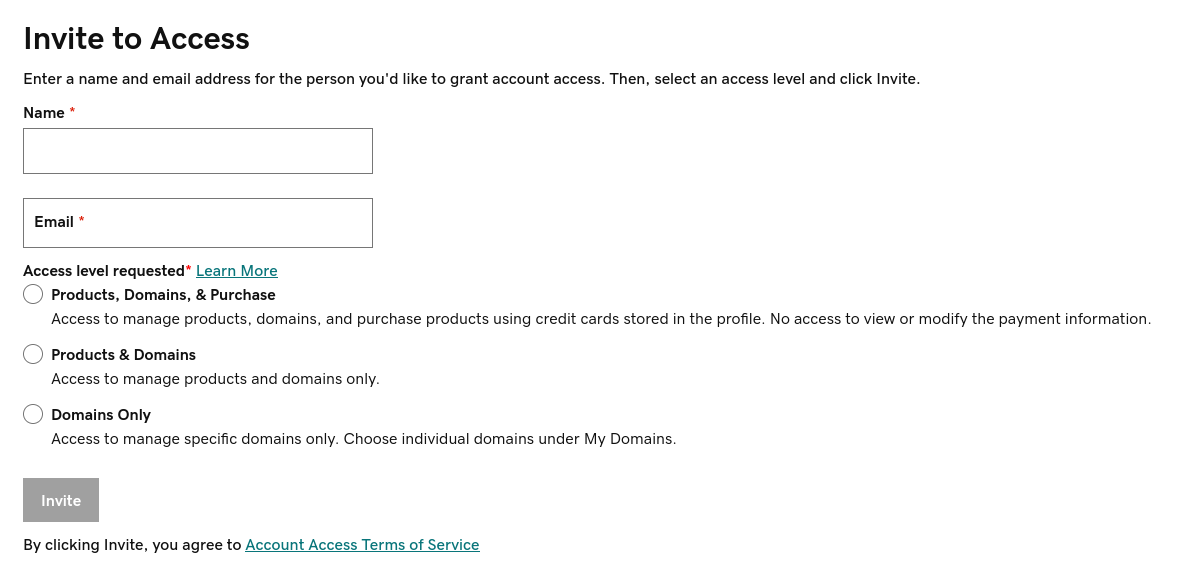 Invite to Access

Enter a name and email address for the person you'd like to grant account access. Then, select an access level and click Invite.

Name *

Email *

Access level requested* Learn More

Products, Domains, & Purchase

Access to manage products, domains, and purchase products using credit cards stored in the profile. No access to view or modify the payment information.

Products & Domains

Access to manage products and domains only.

Domains Only

Access to manage specific domains only. Choose individual domains under My Domains.

Invite

By clicking Invite, you agree to Account Access Terms of Service